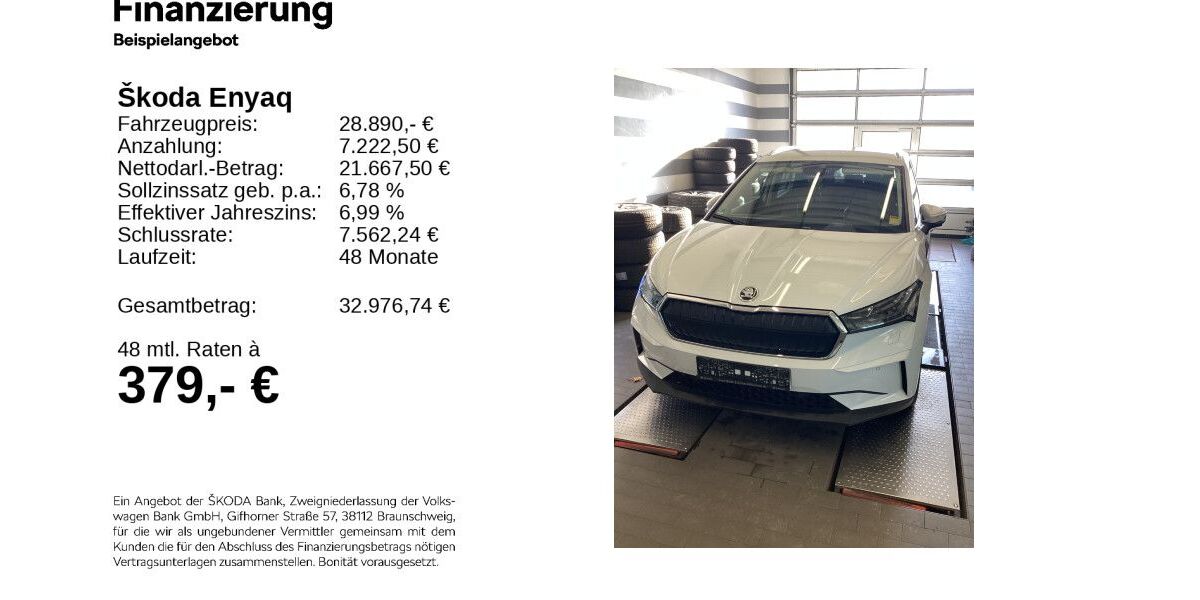 Finanzierung
Beispielangebot

Škoda Enyaq

| | |
|---|---|
| Fahrzeugpreis: | 28.890,- € |
| Anzahlung: | 7.222,50 € |
| Nettodarl.-Betrag: | 21.667,50 € |
| Sollzinssatz geb. p.a.: | 6,78 % |
| Effektiver Jahreszins: | 6,99 % |
| Schlussrate: | 7.562,24 € |
| Laufzeit: | 48 Monate |
| Gesamtbetrag: | 32.976,74 € |

48 mtl. Raten à
379,- €

Ein Angebot der ŠKODA Bank, Zweigniederlassung der Volkswagen Bank GmbH, Gifhorner Straße 57, 38112 Braunschweig, für die wir als ungebundener Vermittler gemeinsam mit dem Kunden die für den Abschluss des Finanzierungsbetrags nötigen Vertragsunterlagen zusammenstellen. Bonität vorausgesetzt.